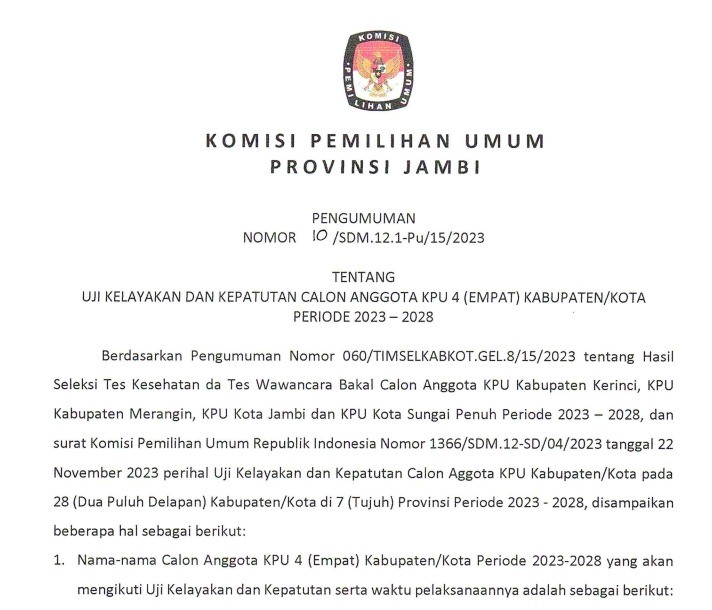 KOMISI PEMILIHAN UMUM

KOMISI PEMILIHAN UMUM
PROVINSI JAMBI

PENGUMUMAN
NOMOR 10 /SDM.12.1-Pu/15/2023

TENTANG
UJI KELAYAKAN DAN KEPATUTAN CALON ANGGOTA KPU 4 (EMPAT) KABUPATEN/KOTA PERIODE 2023 – 2028

Berdasarkan Pengumuman Nomor 060/TIMSELKABKOT.GEL.8/15/2023 tentang Hasil Seleksi Tes Kesehatan da Tes Wawancara Bakal Calon Anggota KPU Kabupaten Kerinci, KPU Kabupaten Merangin, KPU Kota Jambi dan KPU Kota Sungai Penuh Periode 2023 – 2028, dan surat Komisi Pemilihan Umum Republik Indonesia Nomor 1366/SDM.12-SD/04/2023 tanggal 22 November 2023 perihal Uji Kelayakan dan Kepatutan Calon Aggota KPU Kabupaten/Kota pada 28 (Dua Puluh Delapan) Kabupaten/Kota di 7 (Tujuh) Provinsi Periode 2023 - 2028, disampaikan beberapa hal sebagai berikut:

1. Nama-nama Calon Anggota KPU 4 (Empat) Kabupaten/Kota Periode 2023-2028 yang akan mengikuti Uji Kelayakan dan Kepatutan serta waktu pelaksanaannya adalah sebagai berikut: